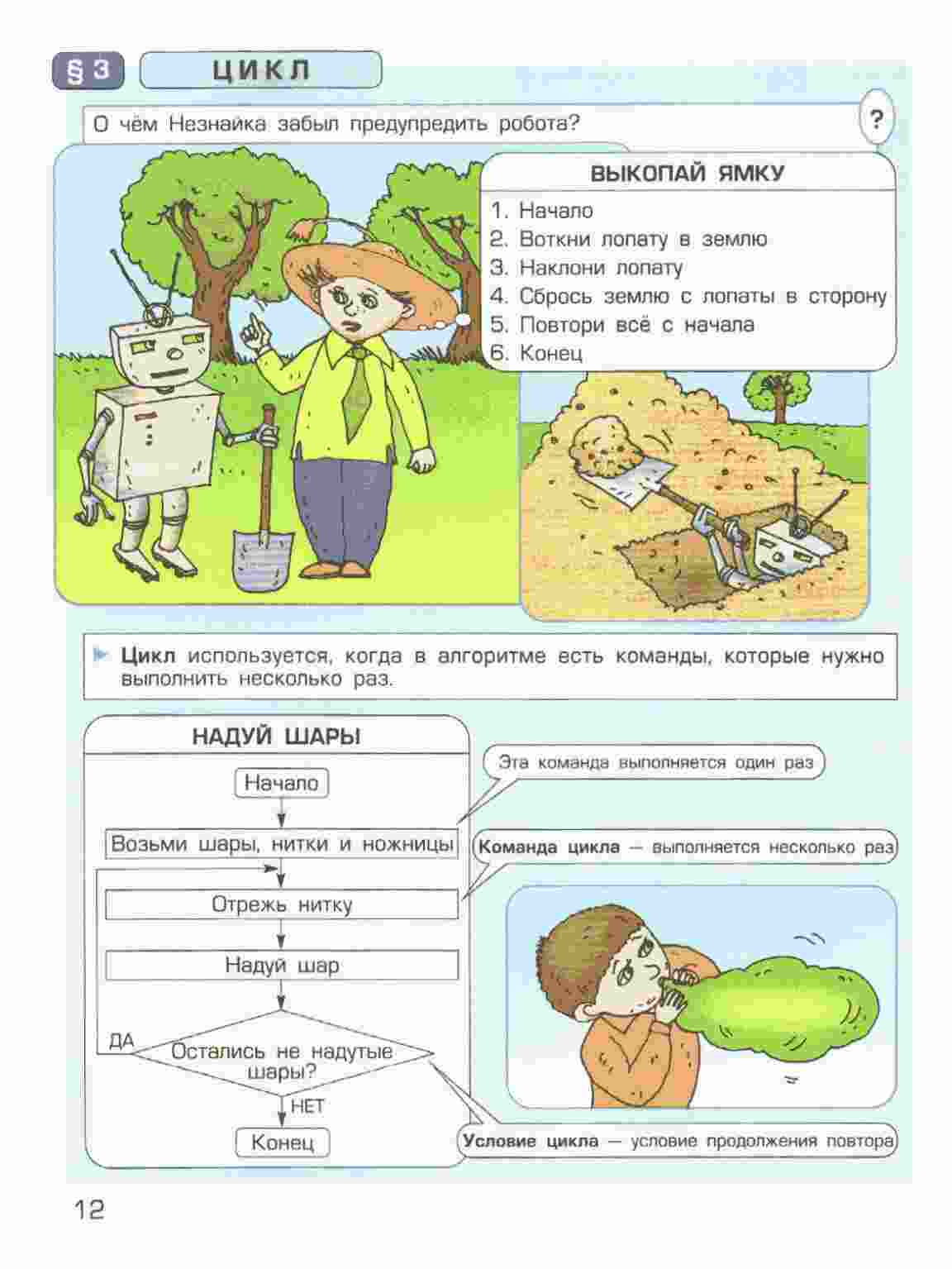 § 3 ЦИКЛ

О чём Незнайка забыл предупредить робота? ?

ВЫКОПАЙ ЯМКУ
1. Начало
2. Воткни лопату в землю
3. Наклони лопату
4. Сбрось землю с лопаты в сторону
5. Повтори всё с начала
6. Конец

Цикл используется, когда в алгоритме есть команды, которые нужно выполнить несколько раз.

НАДУЙ ШАРЫ

Начало

Возьми шары, нитки и ножницы

Отрежь нитку

Надуй шар

Остались не надутые шары?

ДА

НЕТ

Конец

Эта команда выполняется один раз

Команда цикла — выполняется несколько раз

Условие цикла — условие продолжения повтора

12